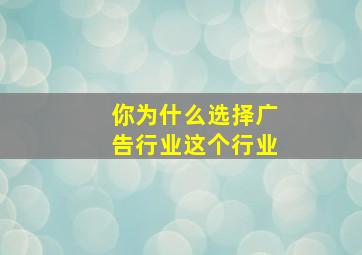 你为什么选择广告行业这个行业